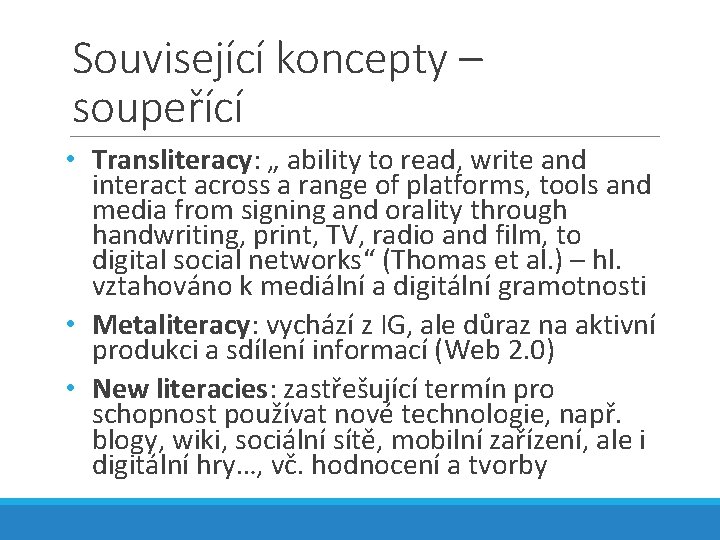 Související koncepty – soupeřící

• Transliteracy: „ ability to read, write and interact across a range of platforms, tools and media from signing and orality through handwriting, print, TV, radio and film, to digital social networks“ (Thomas et al.) – hl. vztahováno k mediální a digitální gramotnosti

• Metaliteracy: vychází z IG, ale důraz na aktivní produkci a sdílení informací (Web 2.0)

• New literacies: zastřešující termín pro schopnost používat nové technologie, např. blogy, wiki, sociální sítě, mobilní zařízení, ale i digitální hry…, vč. hodnocení a tvorby